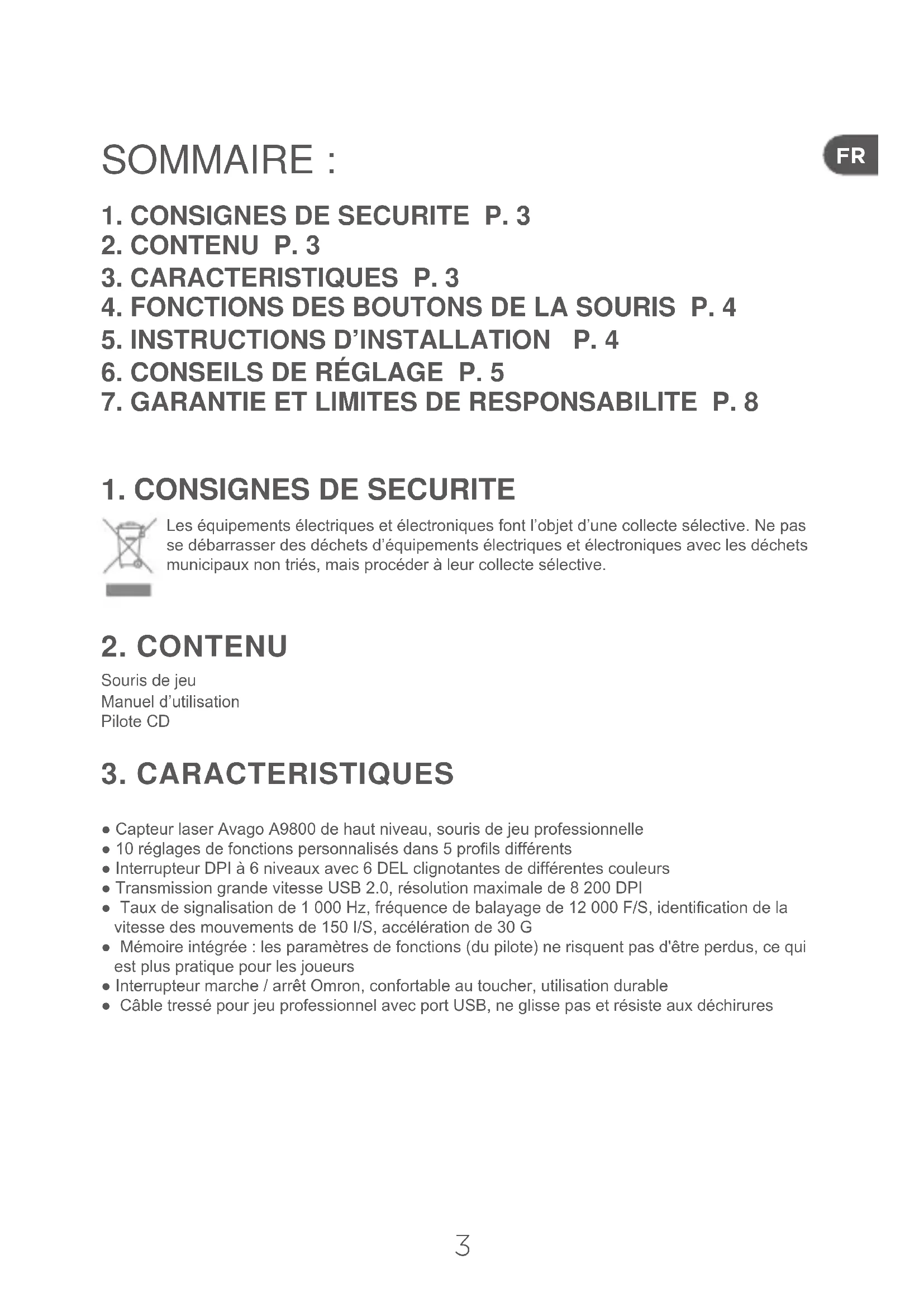 SOMMAIRE :

FR

1. CONSIGNES DE SECURITE P. 3
2. CONTENU P. 3
3. CARACTERISTIQUES P. 3
4. FONCTIONS DES BOUTONS DE LA SOURIS P. 4
5. INSTRUCTIONS D'INSTALLATION P. 4
6. CONSEILS DE RÉGLAGE P. 5
7. GARANTIE ET LIMITES DE RESPONSABILITE P. 8

1. CONSIGNES DE SECURITE

Les équipements électriques et électroniques font l'objet d'une collecte sélective. Ne pas se débarrasser des déchets d'équipements électriques et électroniques avec les déchets municipaux non triés, mais procéder à leur collecte sélective.

2. CONTENU

Souris de jeu
Manuel d'utilisation
Pilote CD

3. CARACTERISTIQUES

● Capteur laser Avago A9800 de haut niveau, souris de jeu professionnelle
● 10 réglages de fonctions personnalisés dans 5 profils différents
● Interrupteur DPI à 6 niveaux avec 6 DEL clignotantes de différentes couleurs
● Transmission grande vitesse USB 2.0, résolution maximale de 8 200 DPI
● Taux de signalisation de 1 000 Hz, fréquence de balayage de 12 000 F/S, identification de la vitesse des mouvements de 150 I/S, accélération de 30 G
● Mémoire intégrée : les paramètres de fonctions (du pilote) ne risquent pas d'être perdus, ce qui est plus pratique pour les joueurs
● Interrupteur marche / arrêt Omron, confortable au toucher, utilisation durable
● Câble tressé pour jeu professionnel avec port USB, ne glisse pas et résiste aux déchirures

3